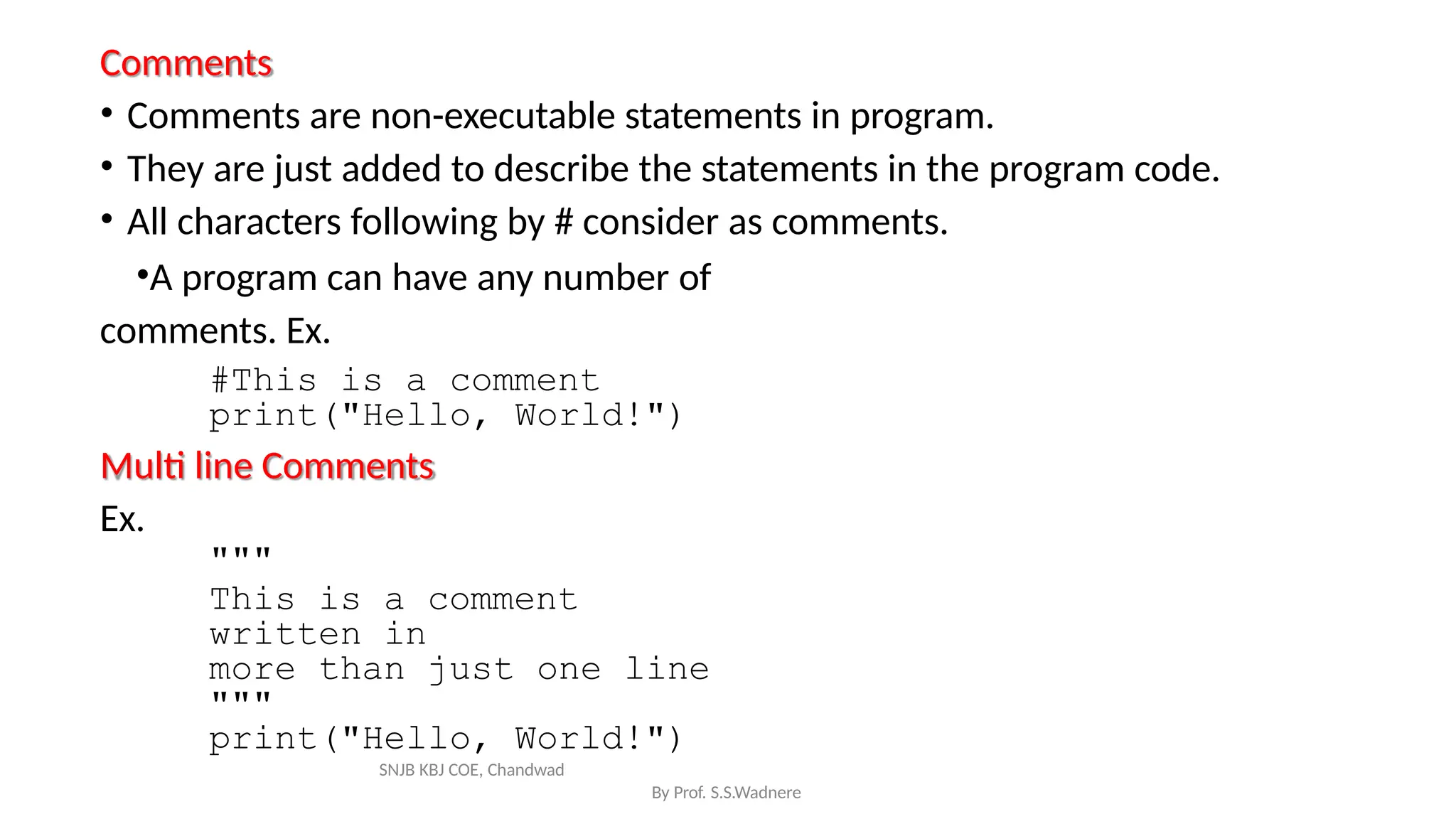 Comments

• Comments are non-executable statements in program.
• They are just added to describe the statements in the program code.
• All characters following by # consider as comments.
• A program can have any number of comments. Ex.

#This is a comment
print("Hello, World!")

Multi line Comments

Ex.

"""
This is a comment
written in
more than just one line
"""
print("Hello, World!")

SNJB KBJ COE, Chandwad

By Prof. S.S.Wadnere